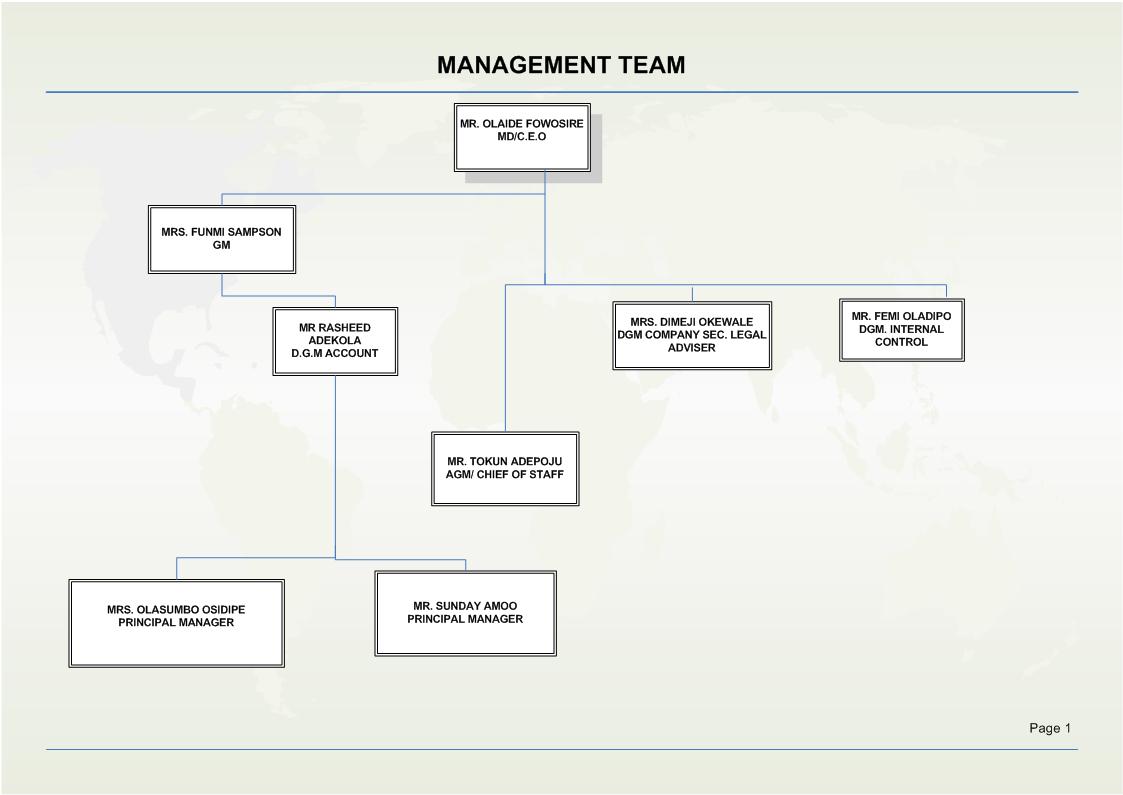 MANAGEMENT TEAM

MR. OLAIDE FOWOSIRE
MD/C.E.O

MRS. FUNMI SAMPSON
GM

MR RASHEED
ADEKOLA
D.G.M ACCOUNT

MRS. DIMEJI OKEWALE
DGM COMPANY SEC. LEGAL
ADVISER

MR. FEMI OLADIPO
DGM. INTERNAL
CONTROL

MR. TOKUN ADEPOJU
AGM/ CHIEF OF STAFF

MRS. OLASUMBO OSIDIPE
PRINCIPAL MANAGER

MR. SUNDAY AMOO
PRINCIPAL MANAGER

Page 1